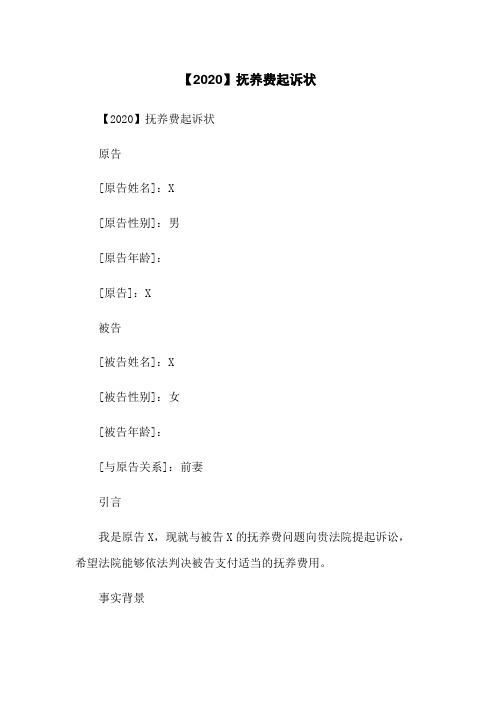 【2020】抚养费起诉状

【2020】抚养费起诉状

原告

[原告姓名]：X

[原告性别]：男

[原告年龄]：

[原告]：X

被告

[被告姓名]：X

[被告性别]：女

[被告年龄]：

[与原告关系]：前妻

引言

我是原告 X，现就与被告 X 的抚养费问题向贵法院提起诉讼，希望法院能够依法判决被告支付适当的抚养费用。

事实背景